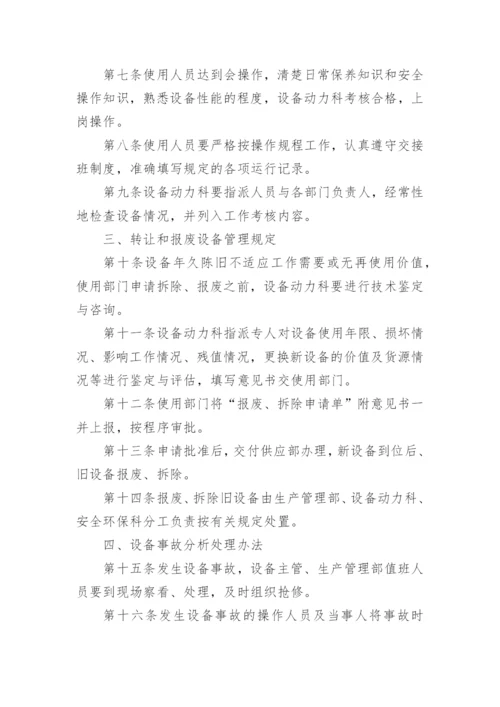 第七条使用人员达到会操作，清楚日常保养知识和安全操作知识，熟悉设备性能的程度，设备动力科考核合格，上岗操作。

第八条使用人员要严格按操作规程工作，认真遵守交接班制度，准确填写规定的各项运行记录。

第九条设备动力科要指派人员与各部门负责人，经常性地检查设备情况，并列入工作考核内容。

三、转让和报废设备管理规定

第十条设备年久陈旧不适应工作需要或无再使用价值，使用部门申请拆除、报废之前，设备动力科要进行技术鉴定与咨询。

第十一条设备动力科指派专人对设备使用年限、损坏情况、影响工作情况、残值情况，更换新设备的价值及货源情况等进行鉴定与评估，填写意见书交使用部门。

第十二条使用部门将“报废、拆除申请单”附意见书一并上报，按程序审批。

第十三条申请批准后，交付供应部办理，新设备到位后、旧设备报废、拆除。

第十四条报废、拆除旧设备由生产管理部、设备动力科、安全环保科分工负责按有关规定处置。

四、设备事故分析处理办法

第十五条发生设备事故，设备主管、生产管理部值班人员要到现场察看、处理，及时组织抢修。

第十六条发生设备事故的操作人员及当事人将事故时